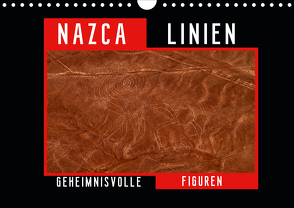 NAZCA LINIEN

GEHEIMNISVOLLE FIGUREN